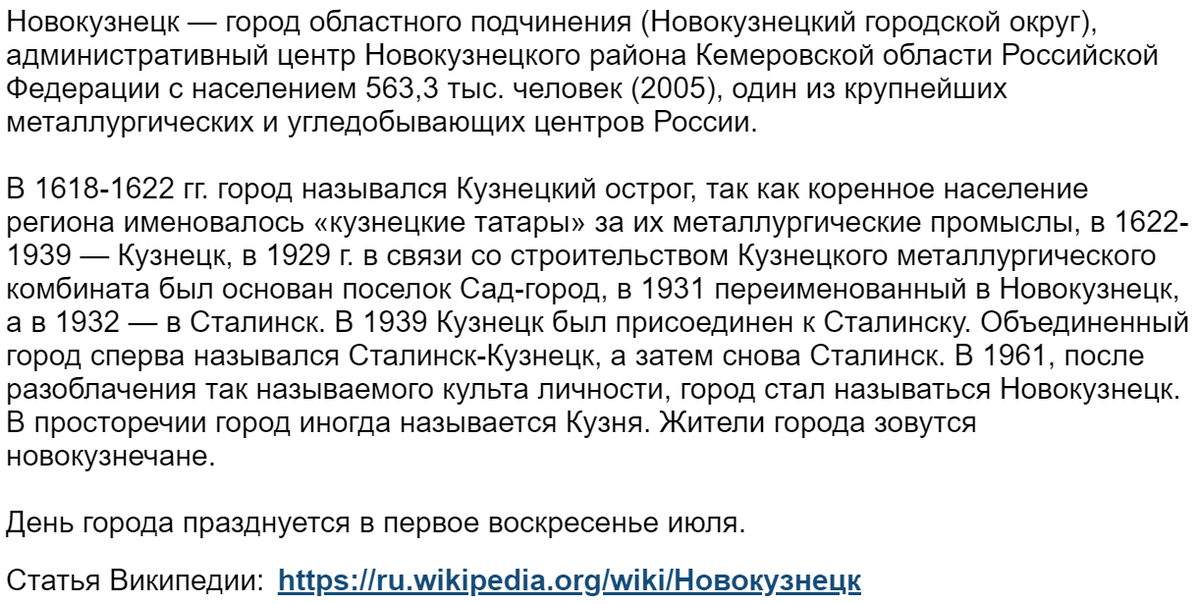 Новокузнецк — город областного подчинения (Новокузнецкий городской округ), административный центр Новокузнецкого района Кемеровской области Российской Федерации с населением 563,3 тыс. человек (2005), один из крупнейших металлургических и угледобывающих центров России.

В 1618-1622 гг. город назывался Кузнецкий острог, так как коренное население региона именовалось «кузнецкие татары» за их металлургические промыслы, в 1622-1939 — Кузнецк, в 1929 г. в связи со строительством Кузнецкого металлургического комбината был основан поселок Сад-город, в 1931 переименованный в Новокузнецк, а в 1932 — в Сталинск. В 1939 Кузнецк был присоединен к Сталинску. Объединенный город сперва назывался Сталинск-Кузнецк, а затем снова Сталинск. В 1961, после разоблачения так называемого культа личности, город стал называться Новокузнецк. В просторечии город иногда называется Кузня. Жители города зовутся новокузнечане.

День города празднуется в первое воскресенье июля.

Статья Википедии: https://ru.wikipedia.org/wiki/Новокузнецк